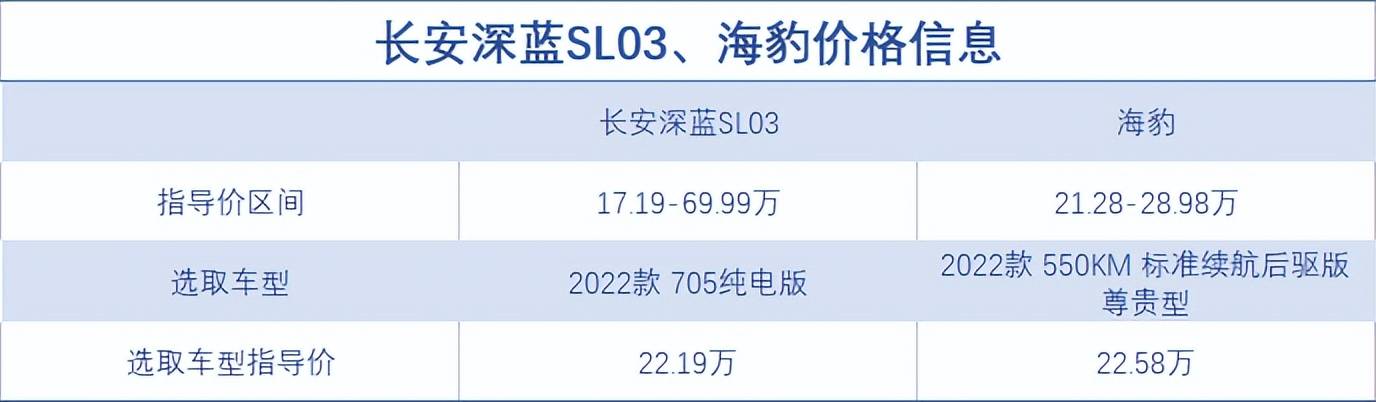 长安深蓝SL03、海豹价格信息

|  | 长安深蓝SL03 | 海豹 |
|---|---|---|
| 指导价区间 | 17.19-69.99万 | 21.28-28.98万 |
| 选取车型 | 2022款 705纯电版 | 2022款 550KM 标准续航后驱版 尊贵型 |
| 选取车型指导价 | 22.19万 | 22.58万 |